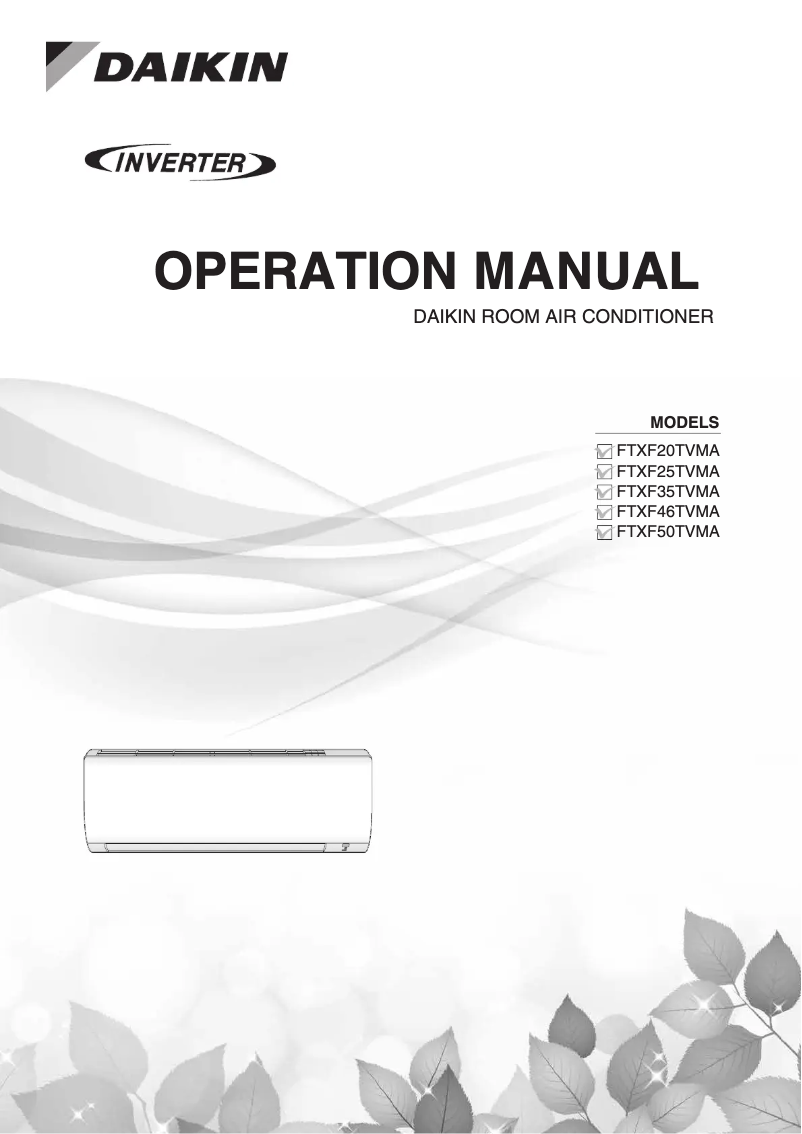 DAIKIN

INVERTER

OPERATION MANUAL

DAIKIN ROOM AIR CONDITIONER

MODELS

FTXF20TVMA
FTXF25TVMA
FTXF35TVMA
FTXF46TVMA
FTXF50TVMA